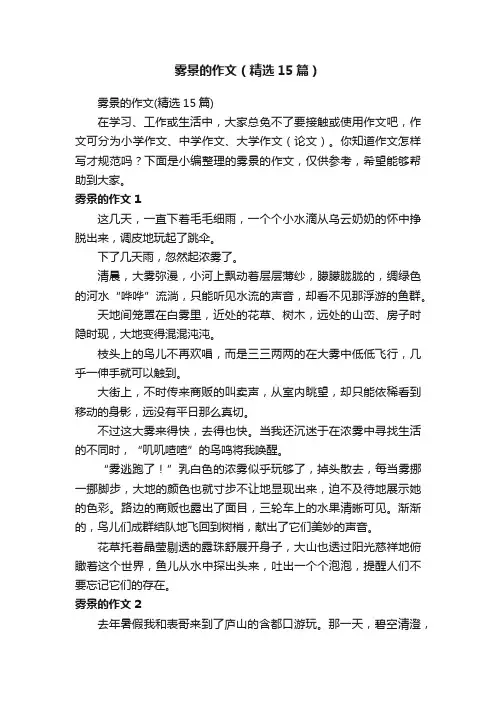 雾景的作文（精选15篇）

雾景的作文(精选15篇)

在学习、工作或生活中，大家总免不了要接触或使用作文吧，作文可分为小学作文、中学作文、大学作文（论文）。你知道作文怎样写才规范吗？下面是小编整理的雾景的作文，仅供参考，希望能够帮助到大家。

雾景的作文1

这几天，一直下着毛毛细雨，一个个小水滴从乌云奶奶的怀中挣脱出来，调皮地玩起了跳伞。

下了几天雨，忽然起浓雾了。

清晨，大雾弥漫，小河上飘动着层层薄纱，朦朦胧胧的，绸绿色的河水“哗哗”流淌，只能听见水流的声音，却看不见那浮游的鱼群。

天地间笼罩在白雾里，近处的花草、树木，远处的山峦、房子时隐时现，大地变得混混沌沌。

枝头上的鸟儿不再欢唱，而是三三两两的在大雾中低低飞行，几乎一伸手就可以触到。

大街上，不时传来商贩的叫卖声，从室内眺望，却只能依稀看到移动的身影，远没有平日那么真切。

不过这大雾来得快，去得也快。当我还沉迷于在浓雾中寻找生活的不同时，“叽叽喳喳”的鸟鸣将我唤醒。

“雾逃跑了！”乳白色的浓雾似乎玩够了，掉头散去，每当雾挪一挪脚步，大地的颜色也就寸步不让地显现出来，迫不及待地展示她的色彩。路边的商贩也露出了面目，三轮车上的水果清晰可见。渐渐的，鸟儿们成群结队地飞回到树梢，献出了它们美妙的声音。

花草托着晶莹剔透的露珠舒展开身子，大山也透过阳光慈祥地俯瞰着这个世界，鱼儿从水中探出头来，吐出一个个泡泡，提醒人们不要忘记它们的存在。

雾景的作文2

去年暑假我和表哥来到了庐山的含都口游玩。那一天，碧空清澄，